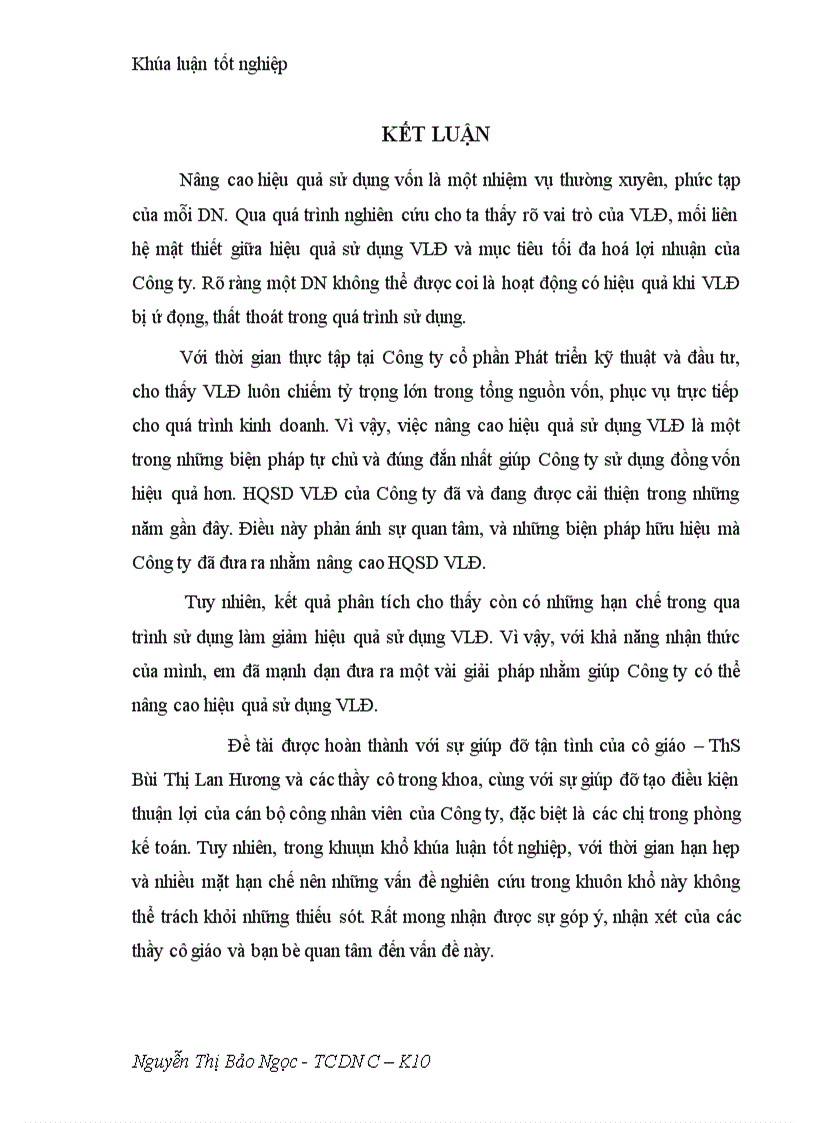 Khúa luận tốt nghiệp

KẾT LUẬN

Nâng cao hiệu quả sử dụng vốn là một nhiệm vụ thường xuyên, phức tạp của mỗi DN. Qua quá trình nghiên cứu cho ta thấy rõ vai trò của VLĐ, mối liên hệ mật thiết giữa hiệu quả sử dụng VLĐ và mục tiêu tối đa hoá lợi nhuận của Công ty. Rõ ràng một DN không thể được coi là hoạt động có hiệu quả khi VLĐ bị ứ đọng, thất thoát trong quá trình sử dụng.

Với thời gian thực tập tại Công ty cổ phần Phát triển kỹ thuật và đầu tư, cho thấy VLĐ luôn chiếm tỷ trọng lớn trong tổng nguồn vốn, phục vụ trực tiếp cho quá trình kinh doanh. Vì vậy, việc nâng cao hiệu quả sử dụng VLĐ là một trong những biện pháp tự chủ và đúng đắn nhất giúp Công ty sử dụng đồng vốn hiệu quả hơn. HQSD VLĐ của Công ty đã và đang được cải thiện trong những năm gần đây. Điều này phản ánh sự quan tâm, và những biện pháp hữu hiệu mà Công ty đã đưa ra nhằm nâng cao HQSD VLĐ.

Tuy nhiên, kết quả phân tích cho thấy còn có những hạn chế trong qua trình sử dụng làm giảm hiệu quả sử dụng VLĐ. Vì vậy, với khả năng nhận thức của mình, em đã mạnh dạn đưa ra một vài giải pháp nhằm giúp Công ty có thể nâng cao hiệu quả sử dụng VLĐ.

Đề tài được hoàn thành với sự giúp đỡ tận tình của cô giáo – ThS Bùi Thị Lan Hương và các thầy cô trong khoa, cùng với sự giúp đỡ tạo điều kiện thuận lợi của cán bộ công nhân viên của Công ty, đặc biệt là các chị trong phòng kế toán. Tuy nhiên, trong khuụn khổ khúa luận tốt nghiệp, với thời gian hạn hẹp và nhiều mặt hạn chế nên những vấn đề nghiên cứu trong khuôn khổ này không thể trách khỏi những thiếu sót. Rất mong nhận được sự góp ý, nhận xét của các thầy cô giáo và bạn bè quan tâm đến vấn đề này.

Nguyễn Thị Bảo Ngọc - TCDN C – K10